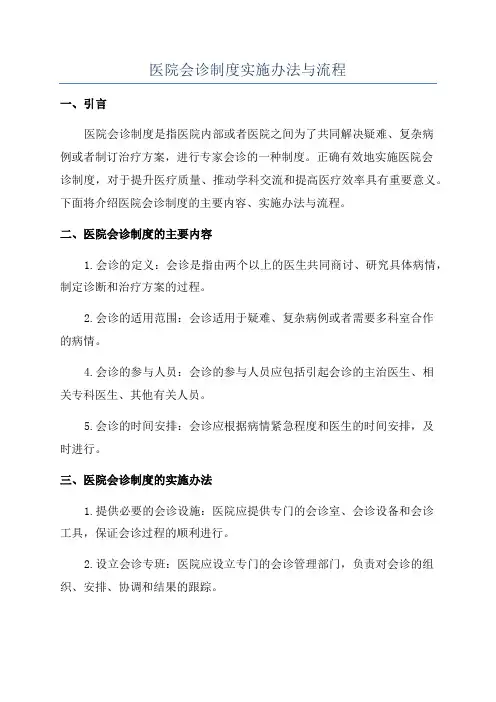 医院会诊制度实施办法与流程

一、引言

医院会诊制度是指医院内部或者医院之间为了共同解决疑难、复杂病例或者制订治疗方案，进行专家会诊的一种制度。正确有效地实施医院会诊制度，对于提升医疗质量、推动学科交流和提高医疗效率具有重要意义。下面将介绍医院会诊制度的主要内容、实施办法与流程。

二、医院会诊制度的主要内容

1.会诊的定义：会诊是指由两个以上的医生共同商讨、研究具体病情，制定诊断和治疗方案的过程。

2.会诊的适用范围：会诊适用于疑难、复杂病例或者需要多科室合作的病情。

4.会诊的参与人员：会诊的参与人员应包括引起会诊的主治医生、相关专科医生、其他有关人员。

5.会诊的时间安排：会诊应根据病情紧急程度和医生的时间安排，及时进行。

三、医院会诊制度的实施办法

1.提供必要的会诊设施：医院应提供专门的会诊室、会诊设备和会诊工具，保证会诊过程的顺利进行。

2.设立会诊专班：医院应设立专门的会诊管理部门，负责对会诊的组织、安排、协调和结果的跟踪。